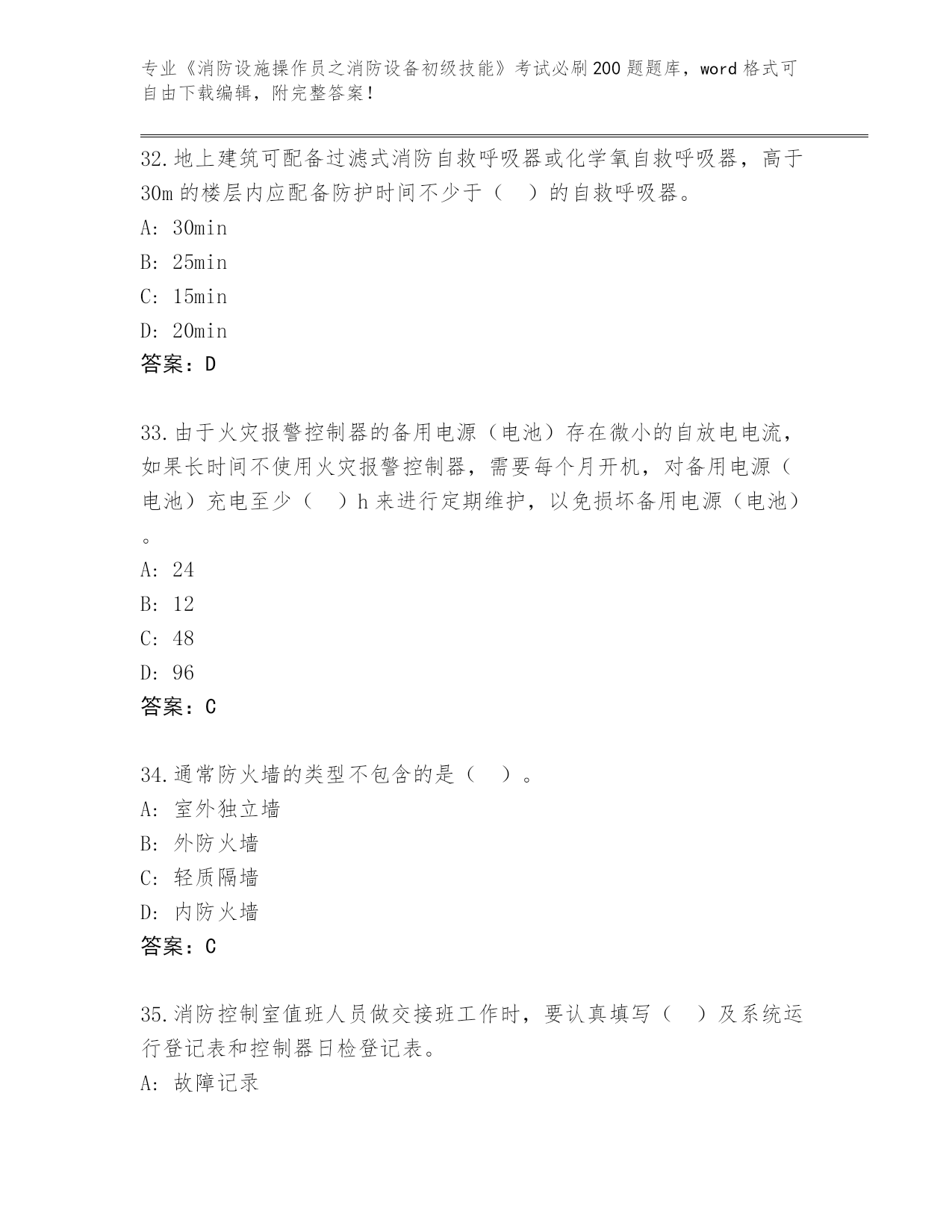 专业《消防设施操作员之消防设备初级技能》考试必刷200题题库，word格式可自由下载编辑，附完整答案！

32.地上建筑可配备过滤式消防自救呼吸器或化学氧自救呼吸器，高于30m的楼层内应配备防护时间不少于（　）的自救呼吸器。
A: 30min
B: 25min
C: 15min
D: 20min
答案：D

33.由于火灾报警控制器的备用电源（电池）存在微小的自放电电流，如果长时间不使用火灾报警控制器，需要每个月开机，对备用电源（电池）充电至少（　）h来进行定期维护，以免损坏备用电源（电池）。
A: 24
B: 12
C: 48
D: 96
答案：C

34.通常防火墙的类型不包含的是（　）。
A: 室外独立墙
B: 外防火墙
C: 轻质隔墙
D: 内防火墙
答案：C

35.消防控制室值班人员做交接班工作时，要认真填写（　）及系统运行登记表和控制器日检登记表。
A: 故障记录